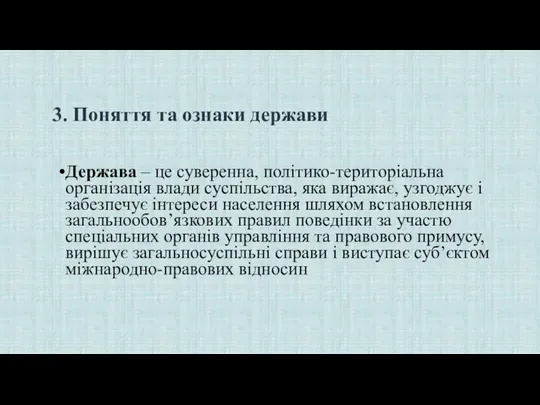 3. Поняття та ознаки держави

•Держава – це суверенна, політико-територіальна організація влади суспільства, яка виражає, узгоджує і забезпечує інтереси населення шляхом встановлення загальнообов’язкових правил поведінки за участю спеціальних органів управління та правового примусу, вирішує загальносуспільні справи і виступає суб’єктом міжнародно-правових відносин